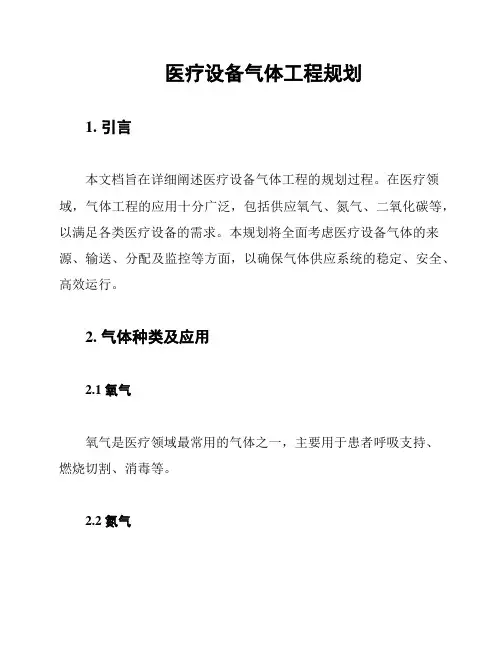 医疗设备气体工程规划

1. 引言

本文档旨在详细阐述医疗设备气体工程的规划过程。在医疗领域，气体工程的应用十分广泛，包括供应氧气、氮气、二氧化碳等，以满足各类医疗设备的需求。本规划将全面考虑医疗设备气体的来源、输送、分配及监控等方面，以确保气体供应系统的稳定、安全、高效运行。

2. 气体种类及应用

2.1 氧气

氧气是医疗领域最常用的气体之一，主要用于患者呼吸支持、燃烧切割、消毒等。

2.2 氮气